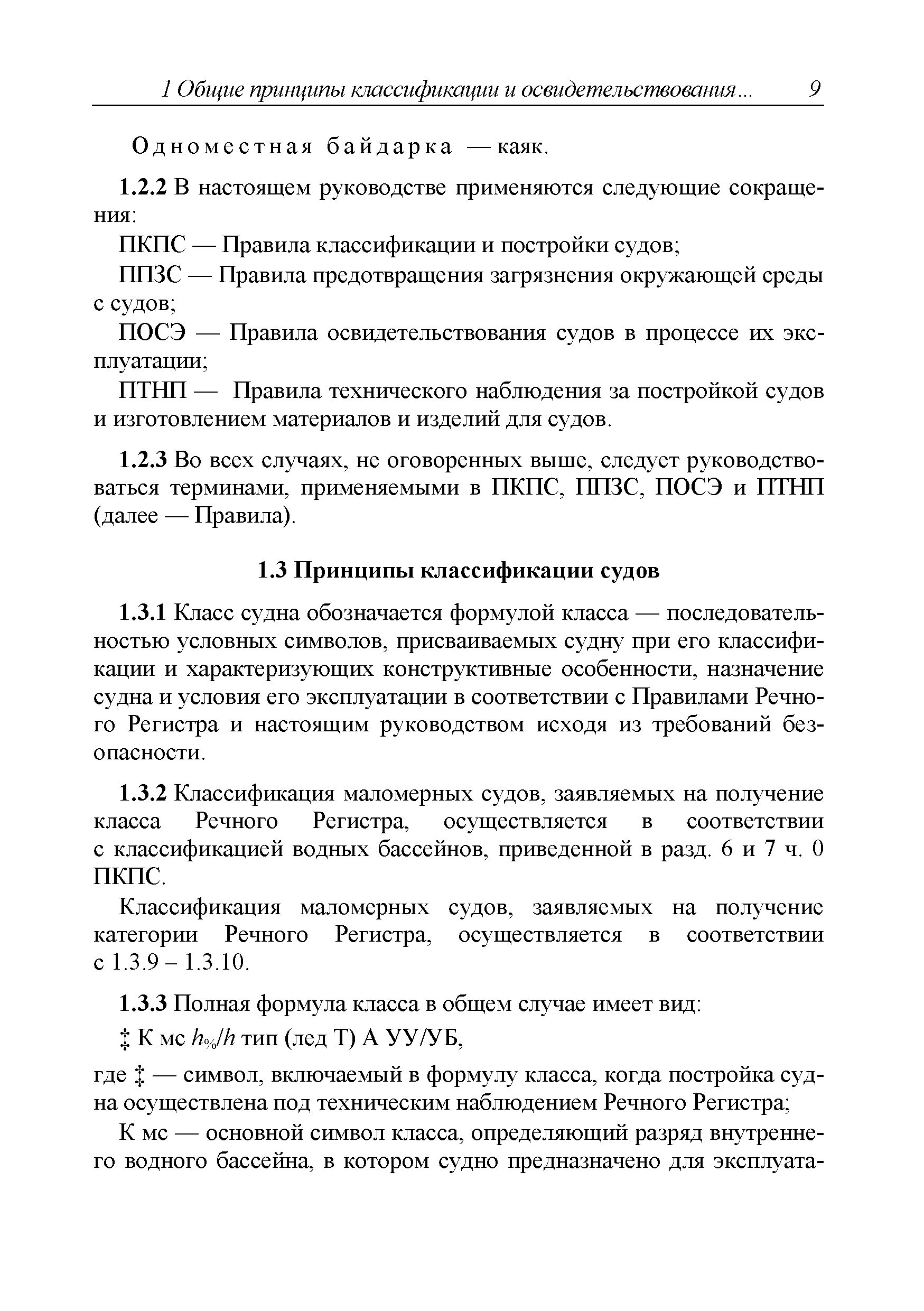 1 Общие принципы классификации и освидетельствования... 9

Одноместная байдарка — каяк.

1.2.2 В настоящем руководстве применяются следующие сокращения:

ПКПС — Правила классификации и постройки судов;

ППЗС — Правила предотвращения загрязнения окружающей среды с судов;

ПОСЭ — Правила освидетельствования судов в процессе их эксплуатации;

ПТНП — Правила технического наблюдения за постройкой судов и изготовлением материалов и изделий для судов.

1.2.3 Во всех случаях, не оговоренных выше, следует руководствоваться терминами, применяемыми в ПКПС, ППЗС, ПОСЭ и ПТНП (далее — Правила).

1.3 Принципы классификации судов

1.3.1 Класс судна обозначается формулой класса — последовательностью условных символов, присваиваемых судну при его классификации и характеризующих конструктивные особенности, назначение судна и условия его эксплуатации в соответствии с Правилами Речного Регистра и настоящим руководством исходя из требований безопасности.

1.3.2 Классификация маломерных судов, заявляемых на получение класса Речного Регистра, осуществляется в соответствии с классификацией водных бассейнов, приведенной в разд. 6 и 7 ч. 0 ПКПС.

Классификация маломерных судов, заявляемых на получение категории Речного Регистра, осуществляется в соответствии с 1.3.9 – 1.3.10.

1.3.3 Полная формула класса в общем случае имеет вид:

‡ К мс $h_{\%}/h$ тип (лед Т) А УУ/УБ,

где ‡ — символ, включаемый в формулу класса, когда постройка судна осуществлена под техническим наблюдением Речного Регистра;

К мс — основной символ класса, определяющий разряд внутреннего водного бассейна, в котором судно предназначено для эксплуата-